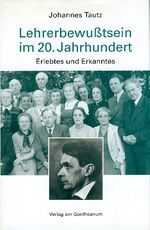 Johannes Tautz

Lehrerbewußtsein im 20. Jahrhundert

Erlebtes und Erkanntes

Verlag am Goetheanum